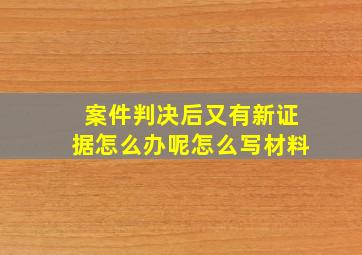 案件判决后又有新证据怎么办呢怎么写材料